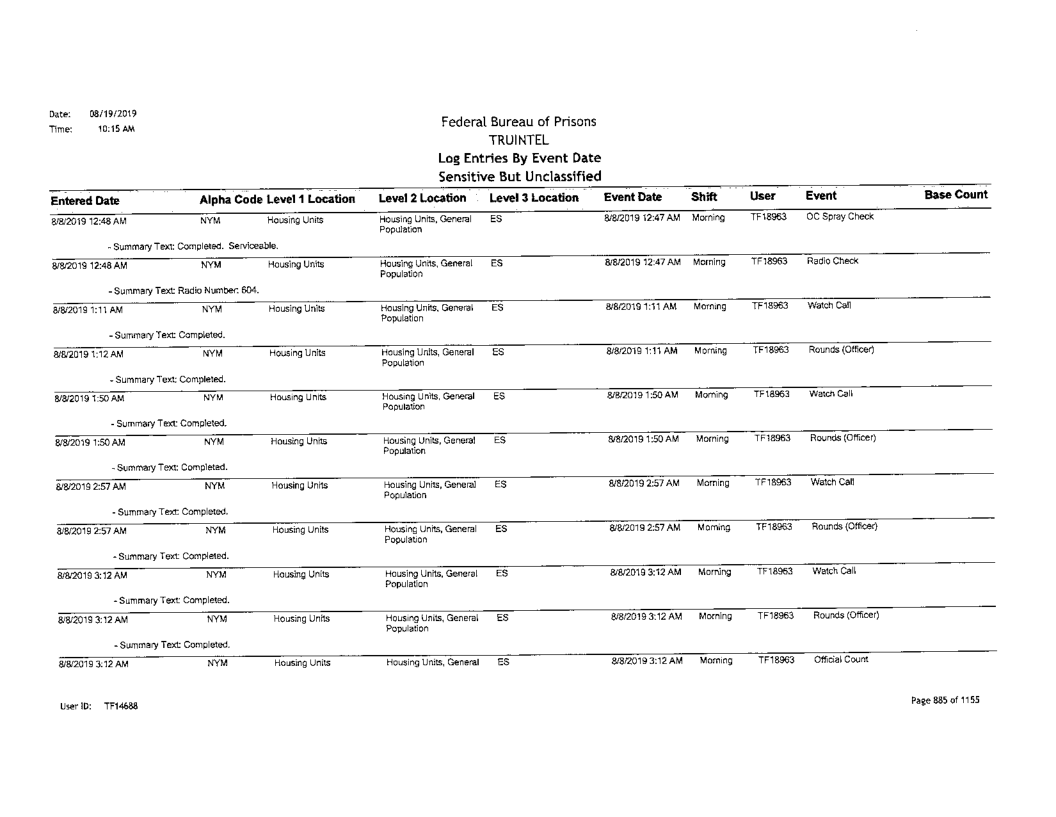 Date: 08/19/2019
Time: 10:15 AM

Federal Bureau of Prisons
TRUINTEL
Log Entries By Event Date
Sensitive But Unclassified

| Entered Date | Alpha Code | Level 1 Location | Level 2 Location | Level 3 Location | Event Date | Shift | User | Event | Base Count |
|---|---|---|---|---|---|---|---|---|---|
| 8/8/2019 12:48 AM | NYM | Housing Units | Housing Units, General Population | ES | 8/8/2019 12:47 AM | Morning | TF18963 | OC Spray Check | |
| - Summary Text: Completed. Serviceable. | | | | | | | | | |
| 8/8/2019 12:48 AM | NYM | Housing Units | Housing Units, General Population | ES | 8/8/2019 12:47 AM | Morning | TF18963 | Radio Check | |
| - Summary Text: Radio Number: 604. | | | | | | | | | |
| 8/8/2019 1:11 AM | NYM | Housing Units | Housing Units, General Population | ES | 8/8/2019 1:11 AM | Morning | TF18963 | Watch Call | |
| - Summary Text: Completed. | | | | | | | | | |
| 8/8/2019 1:12 AM | NYM | Housing Units | Housing Units, General Population | ES | 8/8/2019 1:11 AM | Morning | TF18963 | Rounds (Officer) | |
| - Summary Text: Completed. | | | | | | | | | |
| 8/8/2019 1:50 AM | NYM | Housing Units | Housing Units, General Population | ES | 8/8/2019 1:50 AM | Morning | TF18963 | Watch Call | |
| - Summary Text: Completed. | | | | | | | | | |
| 8/8/2019 1:50 AM | NYM | Housing Units | Housing Units, General Population | ES | 8/8/2019 1:50 AM | Morning | TF18963 | Rounds (Officer) | |
| - Summary Text: Completed. | | | | | | | | | |
| 8/8/2019 2:57 AM | NYM | Housing Units | Housing Units, General Population | ES | 8/8/2019 2:57 AM | Morning | TF18963 | Watch Call | |
| - Summary Text: Completed. | | | | | | | | | |
| 8/8/2019 2:57 AM | NYM | Housing Units | Housing Units, General Population | ES | 8/8/2019 2:57 AM | Morning | TF18963 | Rounds (Officer) | |
| - Summary Text: Completed. | | | | | | | | | |
| 8/8/2019 3:12 AM | NYM | Housing Units | Housing Units, General Population | ES | 8/8/2019 3:12 AM | Morning | TF18963 | Watch Call | |
| - Summary Text: Completed. | | | | | | | | | |
| 8/8/2019 3:12 AM | NYM | Housing Units | Housing Units, General Population | ES | 8/8/2019 3:12 AM | Morning | TF18963 | Rounds (Officer) | |
| - Summary Text: Completed. | | | | | | | | | |
| 8/8/2019 3:12 AM | NYM | Housing Units | Housing Units, General | ES | 8/8/2019 3:12 AM | Morning | TF18963 | Official Count | |

User ID: TF14688

Page 885 of 1155